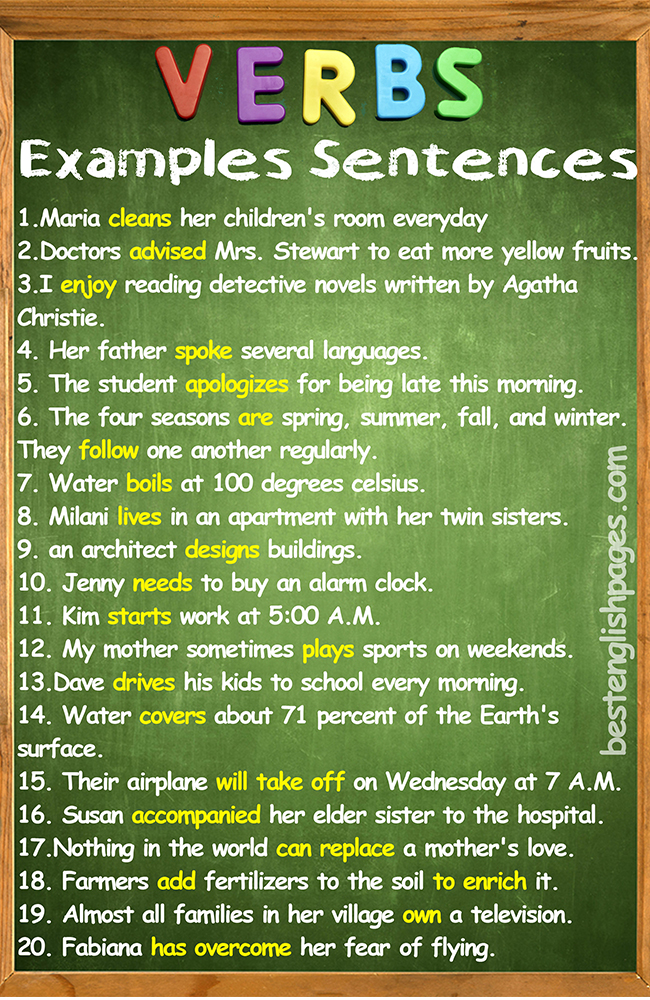 VERBS
Examples Sentences

1.Maria cleans her children's room everyday
2.Doctors advised Mrs. Stewart to eat more yellow fruits.
3.I enjoy reading detective novels written by Agatha Christie.
4. Her father spoke several languages.
5. The student apologizes for being late this morning.
6. The four seasons are spring, summer, fall, and winter. They follow one another regularly.
7. Water boils at 100 degrees celsius.
8. Milani lives in an apartment with her twin sisters.
9. an architect designs buildings.
10. Jenny needs to buy an alarm clock.
11. Kim starts work at 5:00 A.M.
12. My mother sometimes plays sports on weekends.
13.Dave drives his kids to school every morning.
14. Water covers about 71 percent of the Earth's surface.
15. Their airplane will take off on Wednesday at 7 A.M.
16. Susan accompanied her elder sister to the hospital.
17.Nothing in the world can replace a mother's love.
18. Farmers add fertilizers to the soil to enrich it.
19. Almost all families in her village own a television.
20. Fabiana has overcome her fear of flying.

bestenglishpages.com